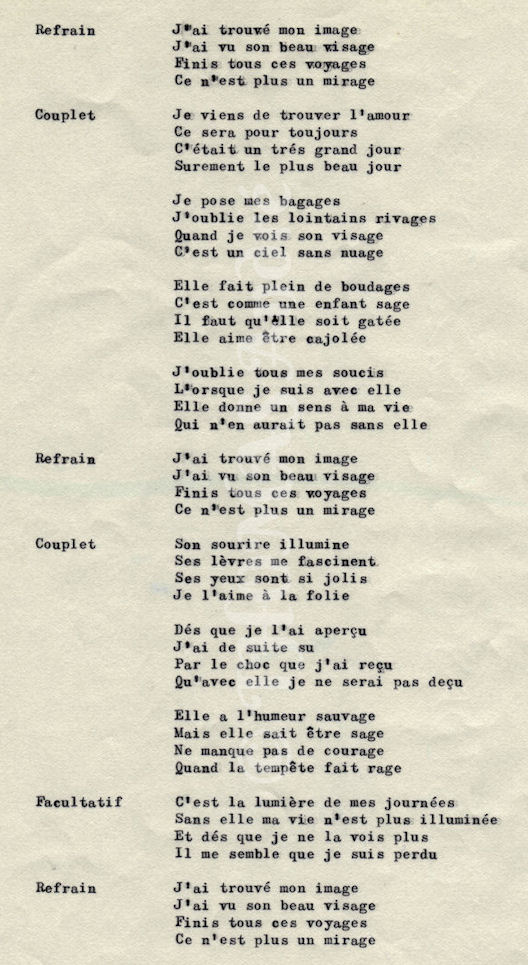 Refrain
J'ai trouvé mon image
J'ai vu son beau visage
Finis tous ces voyages
Ce n'est plus un mirage

Couplet
Je viens de trouver l'amour
Ce sera pour toujours
C'était un trés grand jour
Surement le plus beau jour

Je pose mes bagages
J'oublie les lointains rivages
Quand je vois son visage
C'est un ciel sans nuage

Elle fait plein de boudages
C'est comme une enfant sage
Il faut qu'elle soit gatée
Elle aime être cajolée

J'oublie tous mes soucis
L'orsque je suis avec elle
Elle donne un sens à ma vie
Qui n'en aurait pas sans elle

Refrain
J'ai trouvé mon image
J'ai vu son beau visage
Finis tous ces voyages
Ce n'est plus un mirage

Couplet
Son sourire illumine
Ses lèvres me fascinent
Ses yeux sont si jolis
Je l'aime à la folie

Dés que je l'ai aperçu
J'ai de suite su
Par le choc que j'ai reçu
Qu'avec elle je ne serai pas deçu

Elle a l'humeur sauvage
Mais elle sait être sage
Ne manque pas de courage
Quand la tempête fait rage

Facultatif
C'est la lumière de mes journées
Sans elle ma vie n'est plus illuminée
Et dés que je ne la vois plus
Il me semble que je suis perdu

Refrain
J'ai trouvé mon image
J'ai vu son beau visage
Finis tous ces voyages
Ce n'est plus un mirage